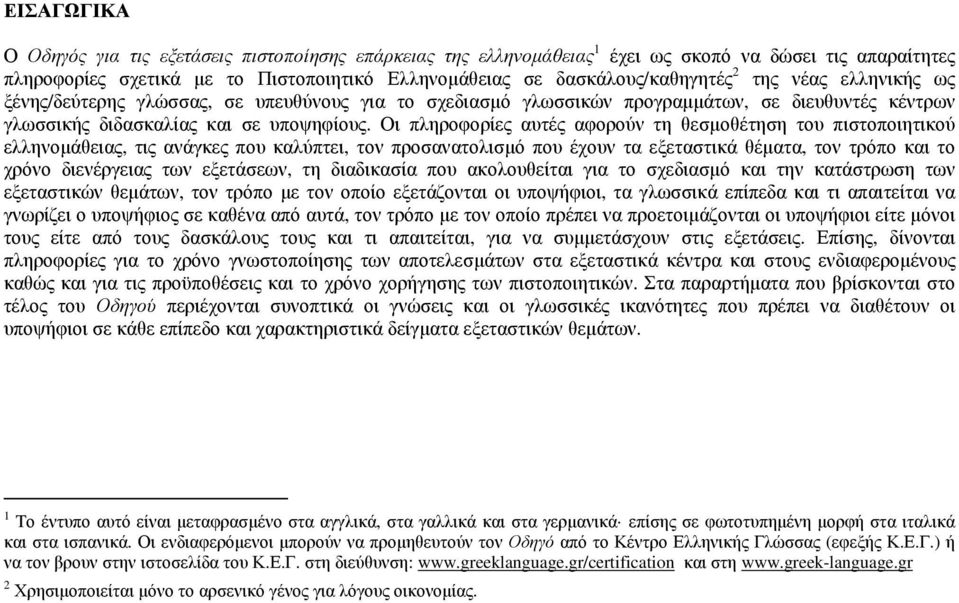 ΕΙΣΑΓΩΓΙΚΑ

Ο Οδηγός για τις εξετάσεις πιστοποίησης επάρκειας της ελληνομάθειας$^1$ έχει ως σκοπό να δώσει τις απαραίτητες πληροφορίες σχετικά με το Πιστοποιητικό Ελληνομάθειας σε δασκάλους/καθηγητές$^2$ της νέας ελληνικής ως ξένης/δεύτερης γλώσσας, σε υπευθύνους για το σχεδιασμό γλωσσικών προγραμμάτων, σε διευθυντές κέντρων γλωσσικής διδασκαλίας και σε υποψηφίους. Οι πληροφορίες αυτές αφορούν τη θεσμοθέτηση του πιστοποιητικού ελληνομάθειας, τις ανάγκες που καλύπτει, τον προσανατολισμό που έχουν τα εξεταστικά θέματα, τον τρόπο και το χρόνο διενέργειας των εξετάσεων, τη διαδικασία που ακολουθείται για το σχεδιασμό και την κατάστρωση των εξεταστικών θεμάτων, τον τρόπο με τον οποίο εξετάζονται οι υποψήφιοι, τα γλωσσικά επίπεδα και τι απαιτείται να γνωρίζει ο υποψήφιος σε καθένα από αυτά, τον τρόπο με τον οποίο πρέπει να προετοιμάζονται οι υποψήφιοι είτε μόνοι τους είτε από τους δασκάλους τους και τι απαιτείται, για να συμμετάσχουν στις εξετάσεις. Επίσης, δίνονται πληροφορίες για το χρόνο γνωστοποίησης των αποτελεσμάτων στα εξεταστικά κέντρα και στους ενδιαφερομένους καθώς και για τις προϋποθέσεις και το χρόνο χορήγησης των πιστοποιητικών. Στα παραρτήματα που βρίσκονται στο τέλος του Οδηγού περιέχονται συνοπτικά οι γνώσεις και οι γλωσσικές ικανότητες που πρέπει να διαθέτουν οι υποψήφιοι σε κάθε επίπεδο και χαρακτηριστικά δείγματα εξεταστικών θεμάτων.

$^1$ Το έντυπο αυτό είναι μεταφρασμένο στα αγγλικά, στα γαλλικά και στα γερμανικά· επίσης σε φωτοτυπημένη μορφή στα ιταλικά και στα ισπανικά. Οι ενδιαφερόμενοι μπορούν να προμηθευτούν τον Οδηγό από το Κέντρο Ελληνικής Γλώσσας (εφεξής Κ.Ε.Γ.) ή να τον βρουν στην ιστοσελίδα του Κ.Ε.Γ. στη διεύθυνση: www.greeklanguage.gr/certification και στη www.greek-language.gr

$^2$ Χρησιμοποιείται μόνο το αρσενικό γένος για λόγους οικονομίας.